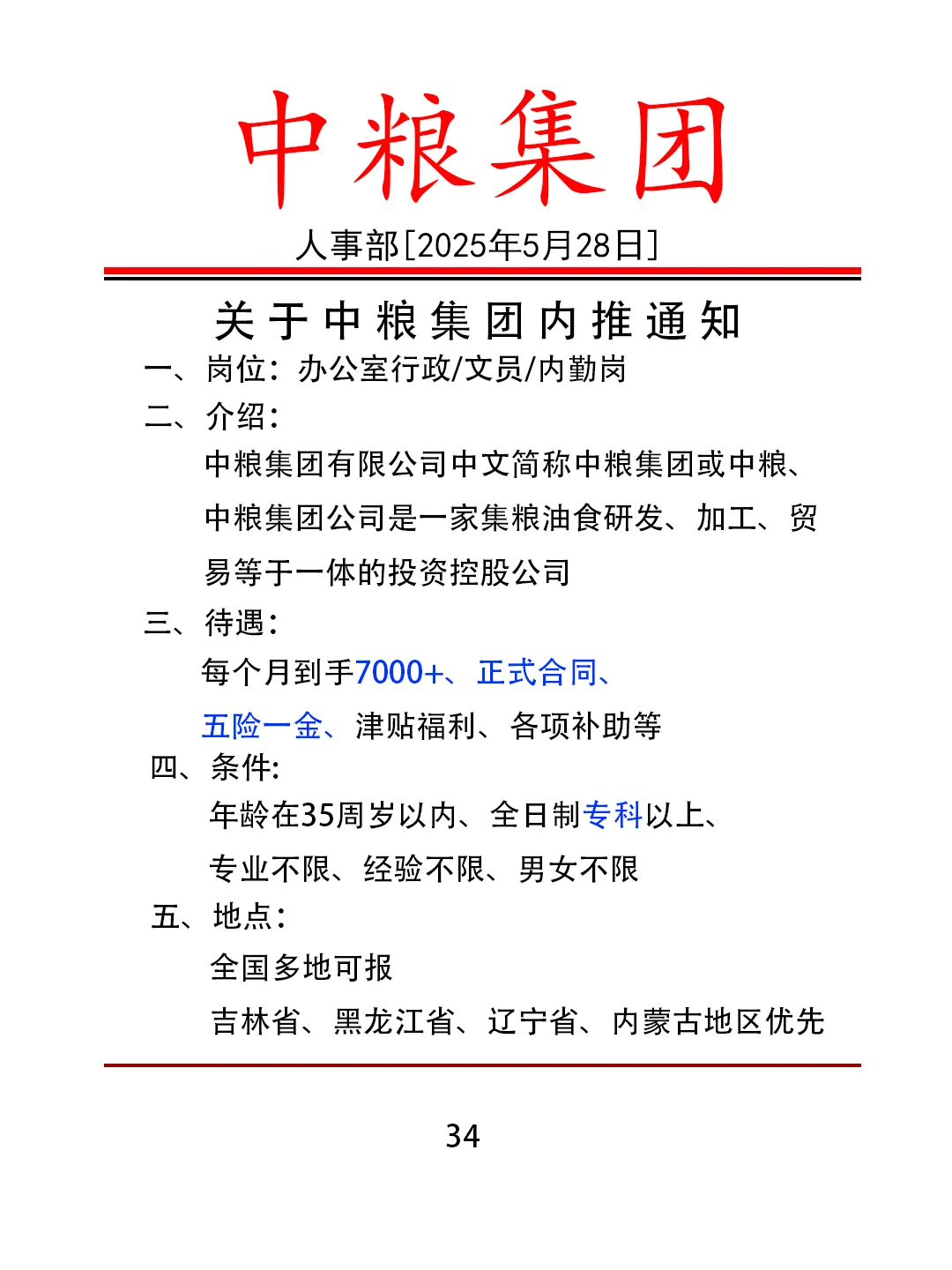 中粮集团

人事部[2025年5月28日]

关于中粮集团内推通知

一、岗位：办公室行政/文员/内勤岗

二、介绍：

中粮集团有限公司中文简称中粮集团或中粮、中粮集团公司是一家集粮油食研发、加工、贸易等于一体的投资控股公司

三、待遇：

每个月到手7000+、正式合同、五险一金、津贴福利、各项补助等

四、条件:

年龄在35周岁以内、全日制专科以上、专业不限、经验不限、男女不限

五、地点：

全国多地可报

吉林省、黑龙江省、辽宁省、内蒙古地区优先

34